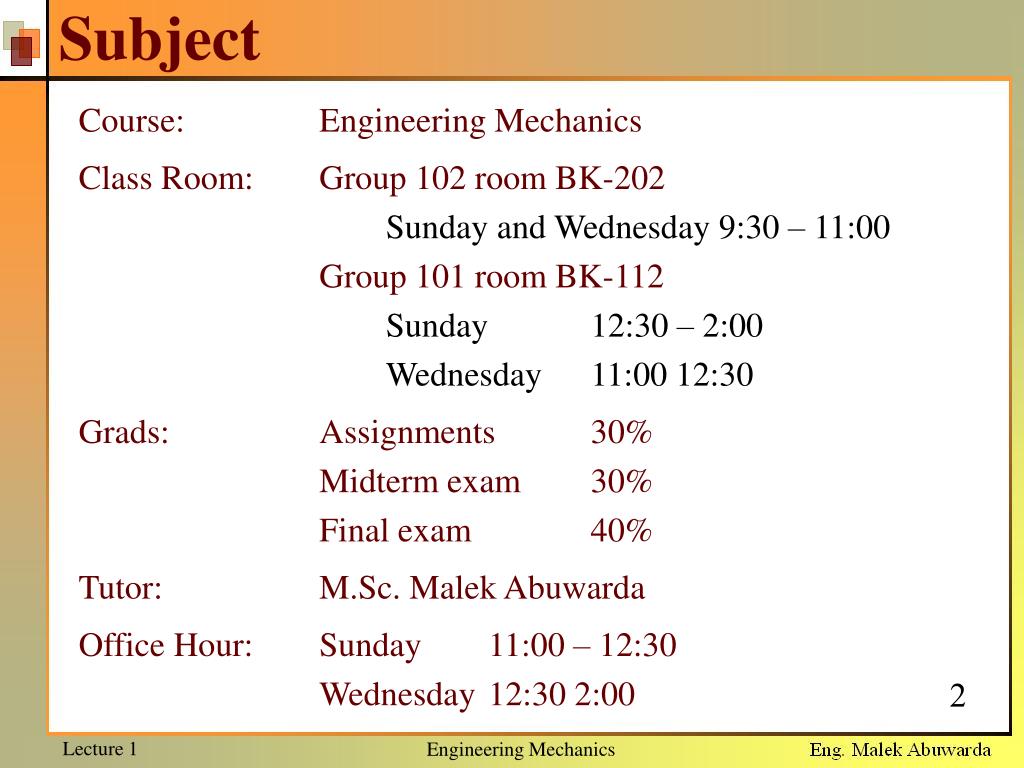 Subject

Course: Engineering Mechanics

Class Room: Group 102 room BK-202
Sunday and Wednesday 9:30 – 11:00
Group 101 room BK-112
Sunday 12:30 – 2:00
Wednesday 11:00 12:30

Grads: Assignments 30%
Midterm exam 30%
Final exam 40%

Tutor: M.Sc. Malek Abuwarda

Office Hour: Sunday 11:00 – 12:30
Wednesday 12:30 2:00

2

Lecture 1 Engineering Mechanics Eng. Malek Abuwarda